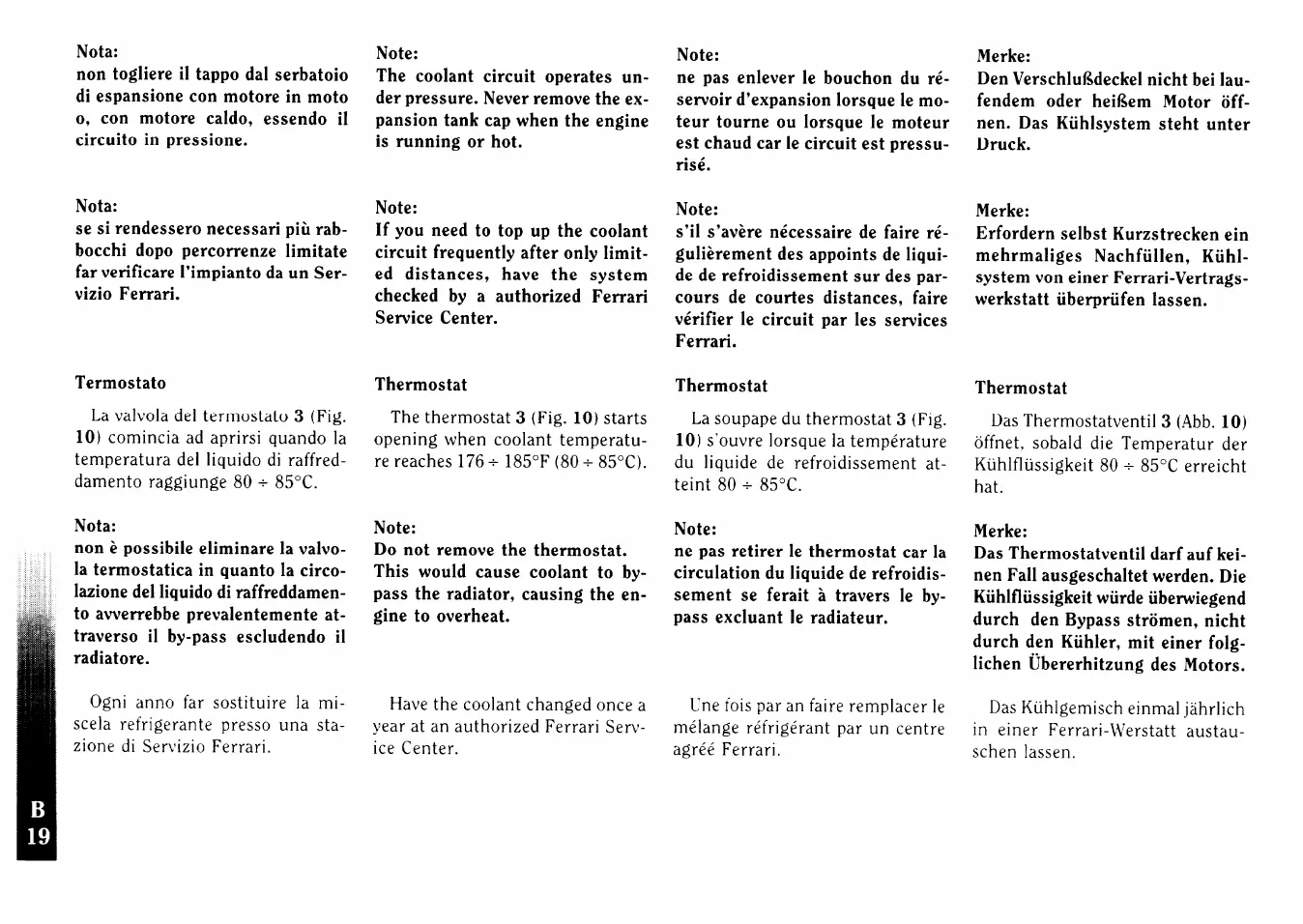 Nota:
non togliere il tappo dal serbatoio di espansione con motore in moto o, con motore caldo, essendo il circuito in pressione.

Nota:
se si rendessero necessari più rabbocchi dopo percorrenze limitate far verificare l'impianto da un Servizio Ferrari.

Termostato

La valvola del termostato 3 (Fig. 10) comincia ad aprirsi quando la temperatura del liquido di raffreddamento raggiunge 80 ÷ 85°C.

Nota:
non è possibile eliminare la valvola termostatica in quanto la circolazione del liquido di raffreddamento avverrebbe prevalentemente attraverso il by-pass escludendo il radiatore.

Ogni anno far sostituire la miscela refrigerante presso una stazione di Servizio Ferrari.

Note:
The coolant circuit operates under pressure. Never remove the expansion tank cap when the engine is running or hot.

Note:
If you need to top up the coolant circuit frequently after only limited distances, have the system checked by a authorized Ferrari Service Center.

Thermostat

The thermostat 3 (Fig. 10) starts opening when coolant temperature reaches 176 ÷ 185°F (80 ÷ 85°C).

Note:
Do not remove the thermostat. This would cause coolant to bypass the radiator, causing the engine to overheat.

Have the coolant changed once a year at an authorized Ferrari Service Center.

Note:
ne pas enlever le bouchon du réservoir d'expansion lorsque le moteur tourne ou lorsque le moteur est chaud car le circuit est pressurisé.

Note:
s'il s'avère nécessaire de faire régulièrement des appoints de liquide de refroidissement sur des parcours de courtes distances, faire vérifier le circuit par les services Ferrari.

Thermostat

La soupape du thermostat 3 (Fig. 10) s'ouvre lorsque la température du liquide de refroidissement atteint 80 ÷ 85°C.

Note:
ne pas retirer le thermostat car la circulation du liquide de refroidissement se ferait à travers le bypass excluant le radiateur.

Une fois par an faire remplacer le mélange réfrigérant par un centre agréé Ferrari.

Merke:
Den Verschlußdeckel nicht bei laufendem oder heißem Motor öffnen. Das Kühlsystem steht unter Druck.

Merke:
Erfordern selbst Kurzstrecken ein mehrmaliges Nachfüllen, Kühlsystem von einer Ferrari-Vertragswerkstatt überprüfen lassen.

Thermostat

Das Thermostatventil 3 (Abb. 10) öffnet, sobald die Temperatur der Kühlflüssigkeit 80 ÷ 85°C erreicht hat.

Merke:
Das Thermostatventil darf auf keinen Fall ausgeschaltet werden. Die Kühlflüssigkeit würde überwiegend durch den Bypass strömen, nicht durch den Kühler, mit einer folglichen Übererhitzung des Motors.

Das Kühlgemisch einmal jährlich in einer Ferrari-Werstatt austauschen lassen.

B
19